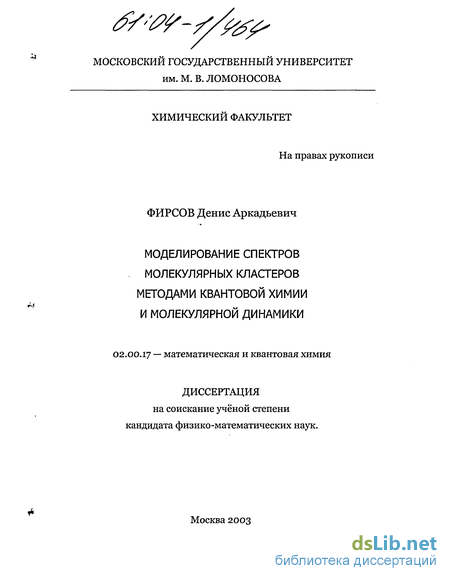 61:04-1/464

МОСКОВСКИЙ ГОСУДАРСТВЕННЫЙ УНИВЕРСИТЕТ
им. М. В. ЛОМОНОСОВА

ХИМИЧЕСКИЙ ФАКУЛЬТЕТ

На правах рукописи

ФИРСОВ Денис Аркадьевич

МОДЕЛИРОВАНИЕ СПЕКТРОВ
МОЛЕКУЛЯРНЫХ КЛАСТЕРОВ
МЕТОДАМИ КВАНТОВОЙ ХИМИИ
И МОЛЕКУЛЯРНОЙ ДИНАМИКИ

02.00.17 — математическая и квантовая химия

ДИССЕРТАЦИЯ
на соискание учёной степени
кандидата физико-математических наук.

Москва 2003

dsLib.net
библиотека диссертаций